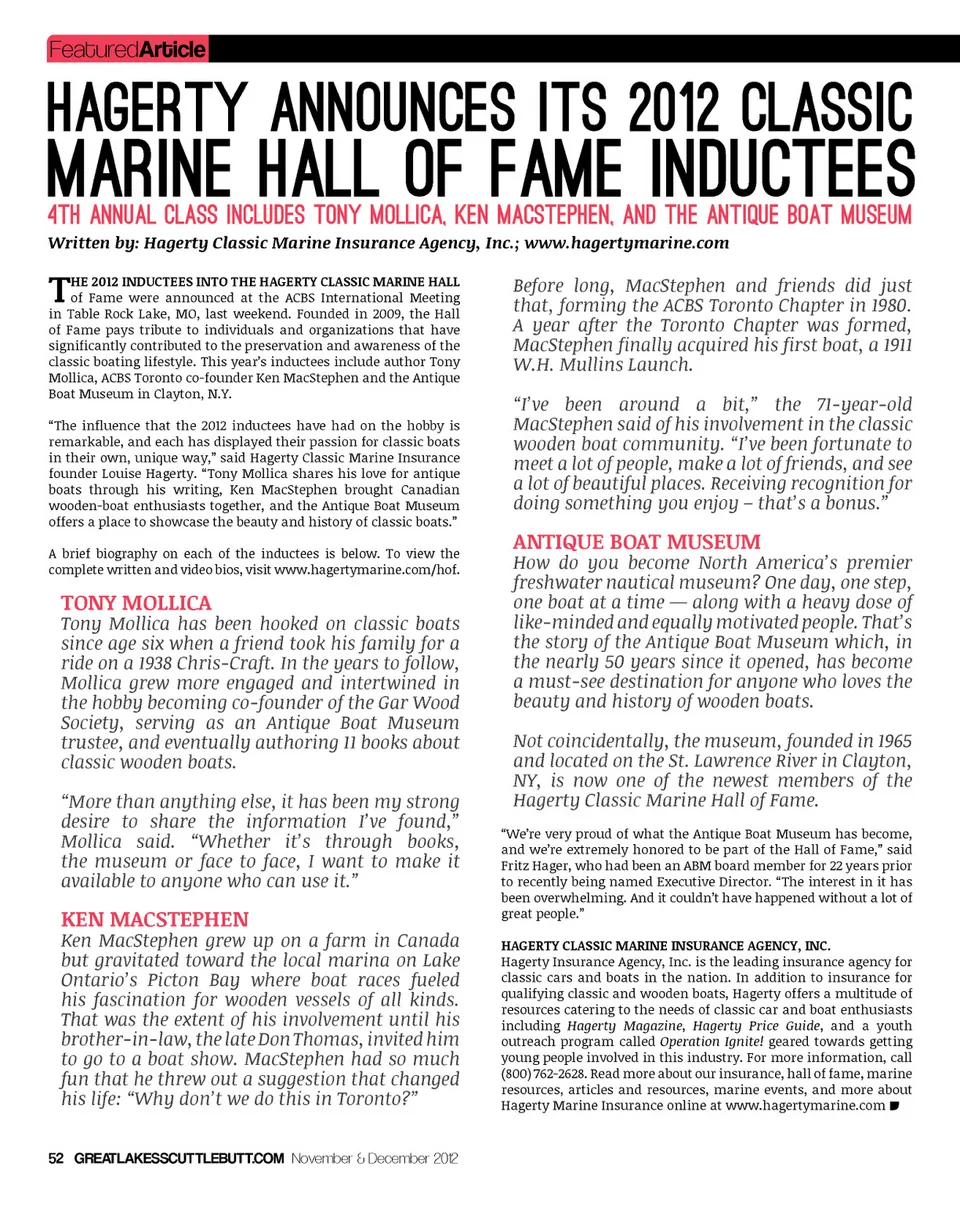 FeaturedArticle

HAGERTY ANNOUNCES ITS 2012 CLASSIC MARINE HALL OF FAME INDUCTEES

4TH ANNUAL CLASS INCLUDES TONY MOLLICA, KEN MACSTEPHEN, AND THE ANTIQUE BOAT MUSEUM

Written by: Hagerty Classic Marine Insurance Agency, Inc.; www.hagertymarine.com

THE 2012 INDUCTEES INTO THE HAGERTY CLASSIC MARINE HALL of Fame were announced at the ACBS International Meeting in Table Rock Lake, MO, last weekend. Founded in 2009, the Hall of Fame pays tribute to individuals and organizations that have significantly contributed to the preservation and awareness of the classic boating lifestyle. This year's inductees include author Tony Mollica, ACBS Toronto co-founder Ken MacStephen and the Antique Boat Museum in Clayton, N.Y.

"The influence that the 2012 inductees have had on the hobby is remarkable, and each has displayed their passion for classic boats in their own, unique way," said Hagerty Classic Marine Insurance founder Louise Hagerty. "Tony Mollica shares his love for antique boats through his writing, Ken MacStephen brought Canadian wooden-boat enthusiasts together, and the Antique Boat Museum offers a place to showcase the beauty and history of classic boats."

A brief biography on each of the inductees is below. To view the complete written and video bios, visit www.hagertymarine.com/hof.

TONY MOLLICA
Tony Mollica has been hooked on classic boats since age six when a friend took his family for a ride on a 1938 Chris-Craft. In the years to follow, Mollica grew more engaged and intertwined in the hobby becoming co-founder of the Gar Wood Society, serving as an Antique Boat Museum trustee, and eventually authoring 11 books about classic wooden boats.

"More than anything else, it has been my strong desire to share the information I've found," Mollica said. "Whether it's through books, the museum or face to face, I want to make it available to anyone who can use it."

KEN MACSTEPHEN
Ken MacStephen grew up on a farm in Canada but gravitated toward the local marina on Lake Ontario's Picton Bay where boat races fueled his fascination for wooden vessels of all kinds. That was the extent of his involvement until his brother-in-law, the late Don Thomas, invited him to go to a boat show. MacStephen had so much fun that he threw out a suggestion that changed his life: "Why don't we do this in Toronto?"

Before long, MacStephen and friends did just that, forming the ACBS Toronto Chapter in 1980. A year after the Toronto Chapter was formed, MacStephen finally acquired his first boat, a 1911 W.H. Mullins Launch.

"I've been around a bit," the 71-year-old MacStephen said of his involvement in the classic wooden boat community. "I've been fortunate to meet a lot of people, make a lot of friends, and see a lot of beautiful places. Receiving recognition for doing something you enjoy – that's a bonus."

ANTIQUE BOAT MUSEUM
How do you become North America's premier freshwater nautical museum? One day, one step, one boat at a time — along with a heavy dose of like-minded and equally motivated people. That's the story of the Antique Boat Museum which, in the nearly 50 years since it opened, has become a must-see destination for anyone who loves the beauty and history of wooden boats.

Not coincidentally, the museum, founded in 1965 and located on the St. Lawrence River in Clayton, NY, is now one of the newest members of the Hagerty Classic Marine Hall of Fame.

"We're very proud of what the Antique Boat Museum has become, and we're extremely honored to be part of the Hall of Fame," said Fritz Hager, who had been an ABM board member for 22 years prior to recently being named Executive Director. "The interest in it has been overwhelming. And it couldn't have happened without a lot of great people."

HAGERTY CLASSIC MARINE INSURANCE AGENCY, INC.
Hagerty Insurance Agency, Inc. is the leading insurance agency for classic cars and boats in the nation. In addition to insurance for qualifying classic and wooden boats, Hagerty offers a multitude of resources catering to the needs of classic car and boat enthusiasts including Hagerty Magazine, Hagerty Price Guide, and a youth outreach program called Operation Ignite! geared towards getting young people involved in this industry. For more information, call (800) 762-2628. Read more about our insurance, hall of fame, marine resources, articles and resources, marine events, and more about Hagerty Marine Insurance online at www.hagertymarine.com

52 GREATLAKESSCUTTLEBUTT.COM November & December 2012